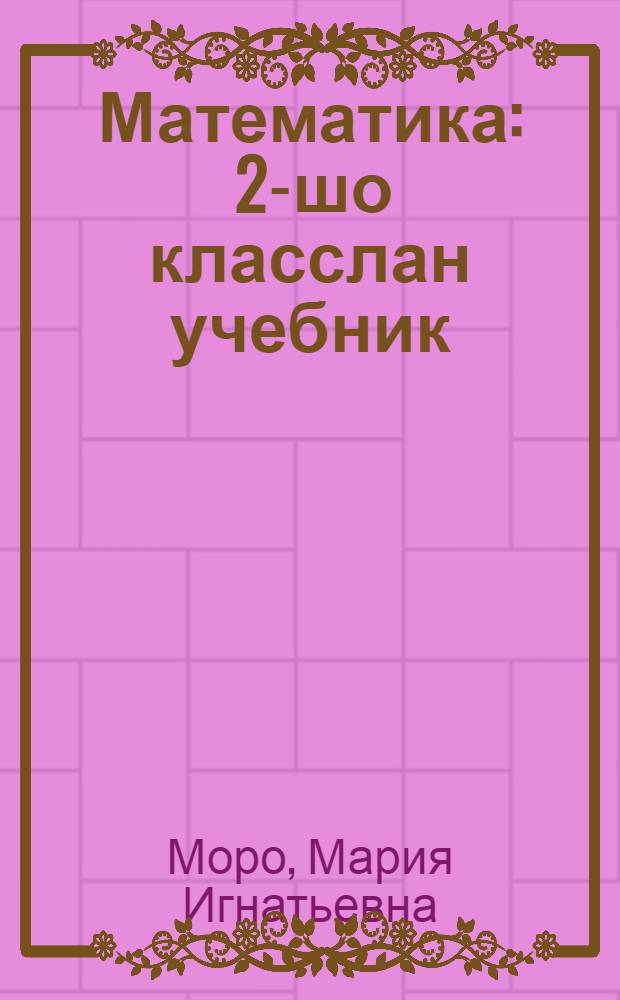 Математика: 2-шо класслан учебник

Моро, Мария Игнатьевна